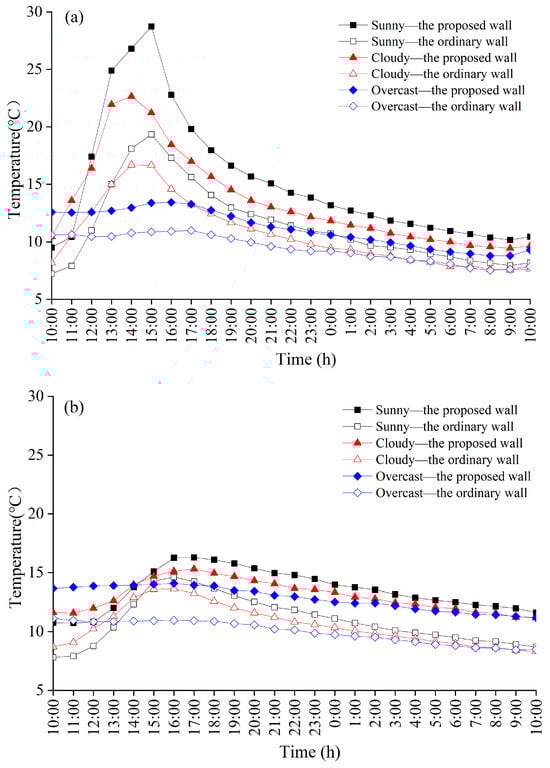 (a)

Sunny—the proposed wall
Sunny—the ordinary wall
Cloudy—the proposed wall
Cloudy—the ordinary wall
Overcast—the proposed wall
Overcast—the ordinary wall

Temperature(℃)

30
25
20
15
10
5

10:00
11:00
12:00
13:00
14:00
15:00
16:00
17:00
18:00
19:00
20:00
21:00
22:00
23:00
0:00
1:00
2:00
3:00
4:00
5:00
6:00
7:00
8:00
9:00
10:00

Time (h)

(b)

Sunny—the proposed wall
Sunny—the ordinary wall
Cloudy—the proposed wall
Cloudy—the ordinary wall
Overcast—the proposed wall
Overcast—the ordinary wall

Temperature(℃)

30
25
20
15
10
5

10:00
11:00
12:00
13:00
14:00
15:00
16:00
17:00
18:00
19:00
20:00
21:00
22:00
23:00
0:00
1:00
2:00
3:00
4:00
5:00
6:00
7:00
8:00
9:00
10:00

Time (h)